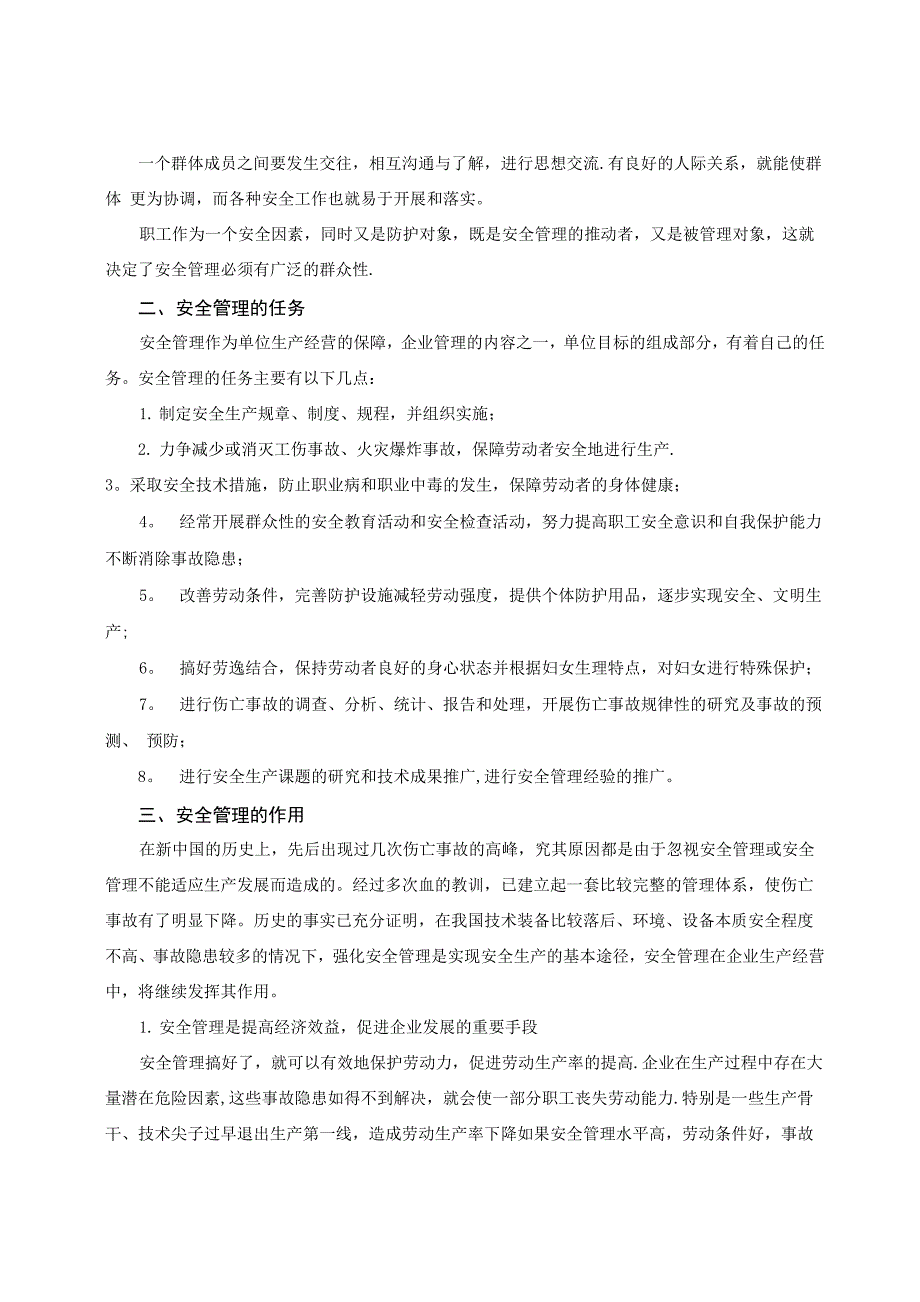 一个群体成员之间要发生交往，相互沟通与了解，进行思想交流.有良好的人际关系，就能使群体 更为协调，而各种安全工作也就易于开展和落实。

职工作为一个安全因素，同时又是防护对象，既是安全管理的推动者，又是被管理对象，这就决定了安全管理必须有广泛的群众性.

二、安全管理的任务

安全管理作为单位生产经营的保障，企业管理的内容之一，单位目标的组成部分，有着自己的任务。安全管理的任务主要有以下几点：

1. 制定安全生产规章、制度、规程，并组织实施；

2. 力争减少或消灭工伤事故、火灾爆炸事故，保障劳动者安全地进行生产.

3。采取安全技术措施，防止职业病和职业中毒的发生，保障劳动者的身体健康；

4。 经常开展群众性的安全教育活动和安全检查活动，努力提高职工安全意识和自我保护能力不断消除事故隐患；

5。 改善劳动条件，完善防护设施减轻劳动强度，提供个体防护用品，逐步实现安全、文明生产；

6。 搞好劳逸结合，保持劳动者良好的身心状态并根据妇女生理特点，对妇女进行特殊保护；

7。 进行伤亡事故的调查、分析、统计、报告和处理，开展伤亡事故规律性的研究及事故的预测、 预防；

8。 进行安全生产课题的研究和技术成果推广,进行安全管理经验的推广。

三、安全管理的作用

在新中国的历史上，先后出现过几次伤亡事故的高峰，究其原因都是由于忽视安全管理或安全管理不能适应生产发展而造成的。经过多次血的教训，已建立起一套比较完整的管理体系，使伤亡事故有了明显下降。历史的事实已充分证明，在我国技术装备比较落后、环境、设备本质安全程度不高、事故隐患较多的情况下，强化安全管理是实现安全生产的基本途径，安全管理在企业生产经营中，将继续发挥其作用。

1. 安全管理是提高经济效益，促进企业发展的重要手段

安全管理搞好了，就可以有效地保护劳动力，促进劳动生产率的提高.企业在生产过程中存在大量潜在危险因素,这些事故隐患如得不到解决，就会使一部分职工丧失劳动能力.特别是一些生产骨干、技术尖子过早退出生产第一线，造成劳动生产率下降如果安全管理水平高，劳动条件好，事故